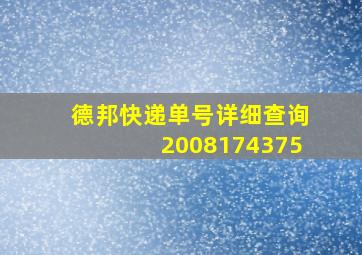 德邦快递单号详细查询
2008174375